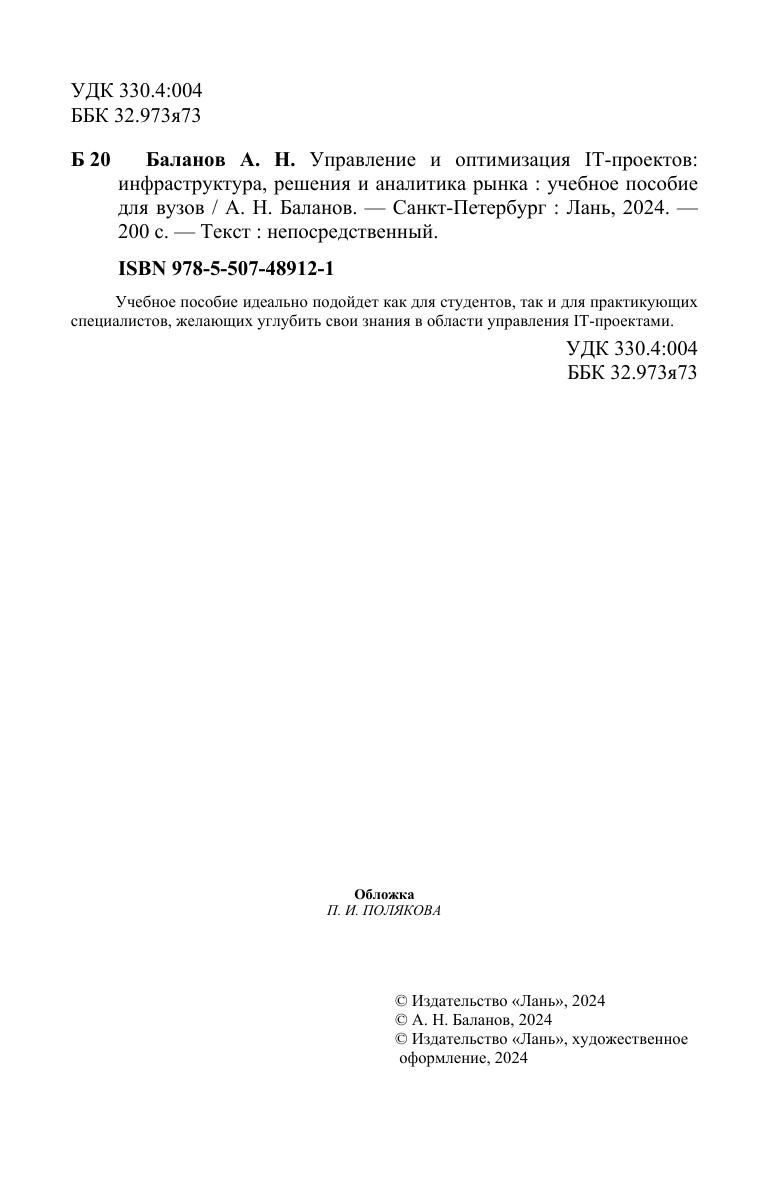 УДК 330.4:004
ББК 32.973я73

Б 20 Баланов А. Н. Управление и оптимизация IT-проектов: инфраструктура, решения и аналитика рынка : учебное пособие для вузов / А. Н. Баланов. — Санкт-Петербург : Лань, 2024. — 200 с. — Текст : непосредственный.

ISBN 978-5-507-48912-1

Учебное пособие идеально подойдет как для студентов, так и для практикующих специалистов, желающих углубить свои знания в области управления IT-проектами.

УДК 330.4:004
ББК 32.973я73

Обложка
П. И. ПОЛЯКОВА

© Издательство «Лань», 2024
© А. Н. Баланов, 2024
© Издательство «Лань», художественное оформление, 2024